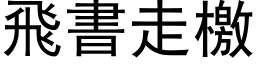 飛書走檄